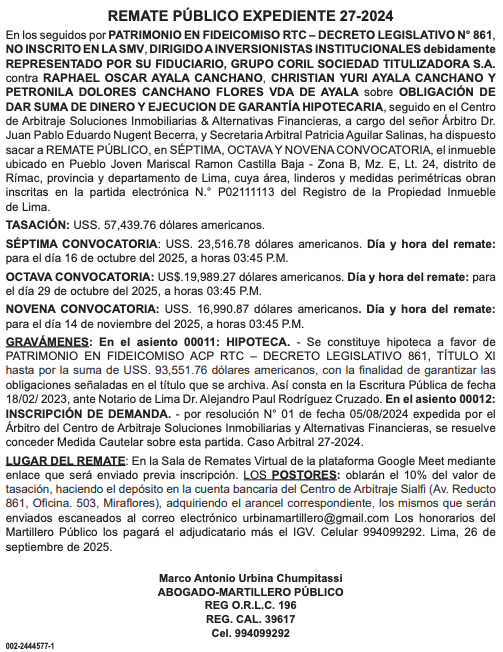 REMATE PÚBLICO EXPEDIENTE 27-2024

En los seguidos por PATRIMONIO EN FIDEICOMISO RTC – DECRETO LEGISLATIVO N° 861, NO INSCRITO EN LA SMV, DIRIGIDO A INVERSIONISTAS INSTITUCIONALES debidamente REPRESENTADO POR SU FIDUCIARIO, GRUPO CORIL SOCIEDAD TITULIZADORA S.A. contra RAPHAEL OSCAR AYALA CANCHANO, CHRISTIAN YURI AYALA CANCHANO Y PETRONILA DOLORES CANCHANO FLORES VDA DE AYALA sobre OBLIGACIÓN DE DAR SUMA DE DINERO Y EJECUCION DE GARANTÍA HIPOTECARIA, seguido en el Centro de Arbitraje Soluciones Inmobiliarias & Alternativas Financieras, a cargo del señor Árbitro Dr. Juan Pablo Eduardo Nugent Becerra, y Secretaria Arbitral Patricia Aguilar Salinas, ha dispuesto sacar a REMATE PÚBLICO, en SÉPTIMA, OCTAVA Y NOVENA CONVOCATORIA, el inmueble ubicado en Pueblo Joven Mariscal Ramon Castilla Baja - Zona B, Mz. E, Lt. 24, distrito de Rímac, provincia y departamento de Lima, cuya área, linderos y medidas perimétricas obran inscritas en la partida electrónica N.° P02111113 del Registro de la Propiedad Inmueble de Lima.

TASACIÓN: USS. 57,439.76 dólares americanos.

SÉPTIMA CONVOCATORIA: USS. 23,516.78 dólares americanos. Día y hora del remate: para el día 16 de octubre del 2025, a horas 03:45 P.M.

OCTAVA CONVOCATORIA: US$.19,989.27 dólares americanos. Día y hora del remate: para el día 29 de octubre del 2025, a horas 03:45 P.M.

NOVENA CONVOCATORIA: USS. 16,990.87 dólares americanos. Día y hora del remate: para el día 14 de noviembre del 2025, a horas 03:45 P.M.

GRAVÁMENES: En el asiento 00011: HIPOTECA. - Se constituye hipoteca a favor de PATRIMONIO EN FIDEICOMISO ACP RTC – DECRETO LEGISLATIVO 861, TÍTULO XI hasta por la suma de USS. 93,551.76 dólares americanos, con la finalidad de garantizar las obligaciones señaladas en el título que se archiva. Así consta en la Escritura Pública de fecha 18/02/ 2023, ante Notario de Lima Dr. Alejandro Paul Rodríguez Cruzado. En el asiento 00012: INSCRIPCIÓN DE DEMANDA. - por resolución N° 01 de fecha 05/08/2024 expedida por el Árbitro del Centro de Arbitraje Soluciones Inmobiliarias y Alternativas Financieras, se resuelve conceder Medida Cautelar sobre esta partida. Caso Arbitral 27-2024.

LUGAR DEL REMATE: En la Sala de Remates Virtual de la plataforma Google Meet mediante enlace que será enviado previa inscripción. LOS POSTORES: oblarán el 10% del valor de tasación, haciendo el depósito en la cuenta bancaria del Centro de Arbitraje Sialfi (Av. Reducto 861, Oficina. 503, Miraflores), adquiriendo el arancel correspondiente, los mismos que serán enviados escaneados al correo electrónico urbinamartillero@gmail.com Los honorarios del Martillero Público los pagará el adjudicatario más el IGV. Celular 994099292. Lima, 26 de septiembre de 2025.

Marco Antonio Urbina Chumpitassi
ABOGADO-MARTILLERO PÚBLICO
REG O.R.L.C. 196
REG. CAL. 39617
Cel. 994099292

002-2444577-1